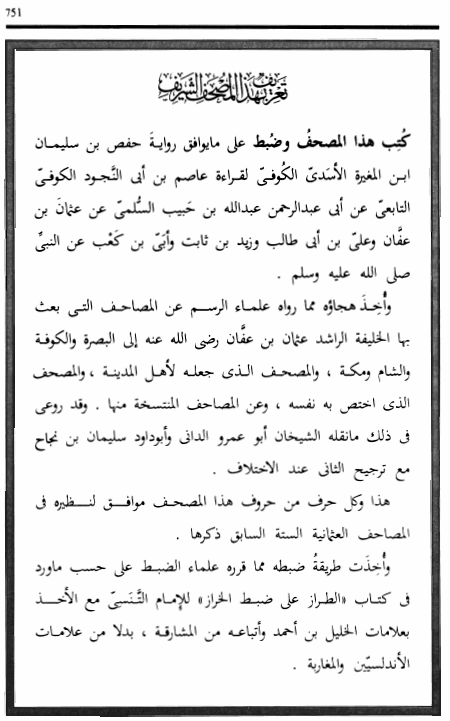 751

تعريف بهذا المصحف الشريف

كُتِب هذا المصحفُ وضُبط على مايوافق روايةَ حفص بن سليمان ابن المغيرة الأَسَدىّ الكُوفىّ لقراءة عاصم بن أبى النَّجود الكوفىّ التابعىّ عن أبى عبدالرحمن عبدالله بن حَبيب السُّلَمىّ عن عثمانَ بن عفَّان وعلىّ بن أبى طالب وزيد بن ثابت وأُبَىّ بن كَعْب عن النبىِّ صلى الله عليه وسلم .

وأُخِذَ هجاؤه مما رواه علماء الرسم عن المصاحف التى بعث بها الخليفة الراشد عثمان بن عفَّان رضى الله عنه إلى البصرة والكوفة والشام ومكة ، والمصحف الذى جعله لأهل المدينة ، والمصحف الذى اختص به نفسه ، وعن المصاحف المنتسخة منها . وقد روعى فى ذلك مانقله الشيخان أبو عمرو الدانى وأبوداود سليمان بن نجاح مع ترجيح الثانى عند الاختلاف .

هذا وكل حرف من حروف هذا المصحف موافق لنظيره فى المصاحف العثمانية الستة السابق ذكرها .

وأُخِذَت طريقةُ ضبطه مما قرره علماء الضبط على حسب ماورد فى كتاب «الطراز على ضبط الخراز» للإمام التَّنَسىّ مع الأخذ بعلامات الخليل بن أحمد وأتباعه من المشارقة ، بدلا من علامات الأندلسيّين والمغاربة .